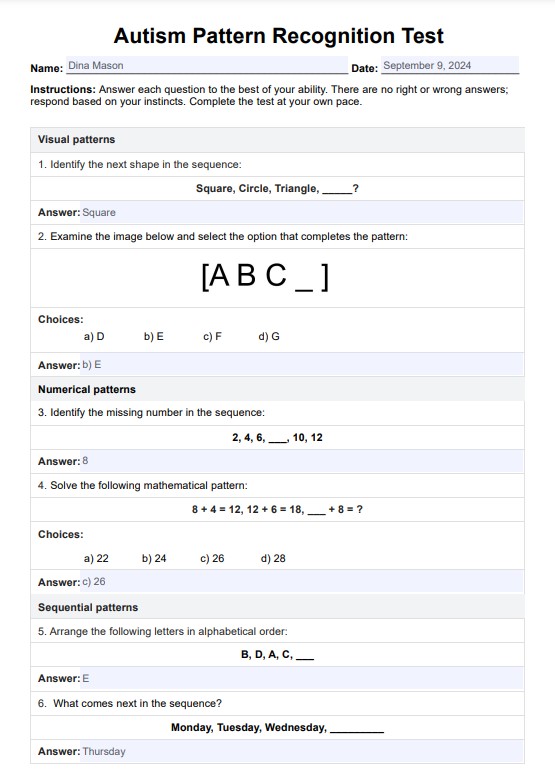 Autism Pattern Recognition Test

Name: Dina Mason Date: September 9, 2024

Instructions: Answer each question to the best of your ability. There are no right or wrong answers; respond based on your instincts. Complete the test at your own pace.

Visual patterns

1. Identify the next shape in the sequence:

Square, Circle, Triangle, _____?

Answer: Square

2. Examine the image below and select the option that completes the pattern:

[A B C _ ]

Choices:

a) D b) E c) F d) G

Answer: b) E

Numerical patterns

3. Identify the missing number in the sequence:

2, 4, 6, ___, 10, 12

Answer: 8

4. Solve the following mathematical pattern:

8 + 4 = 12, 12 + 6 = 18, ___ + 8 = ?

Choices:

a) 22 b) 24 c) 26 d) 28

Answer: c) 26

Sequential patterns

5. Arrange the following letters in alphabetical order:

B, D, A, C, ___

Answer: E

6. What comes next in the sequence?

Monday, Tuesday, Wednesday, _________

Answer: Thursday